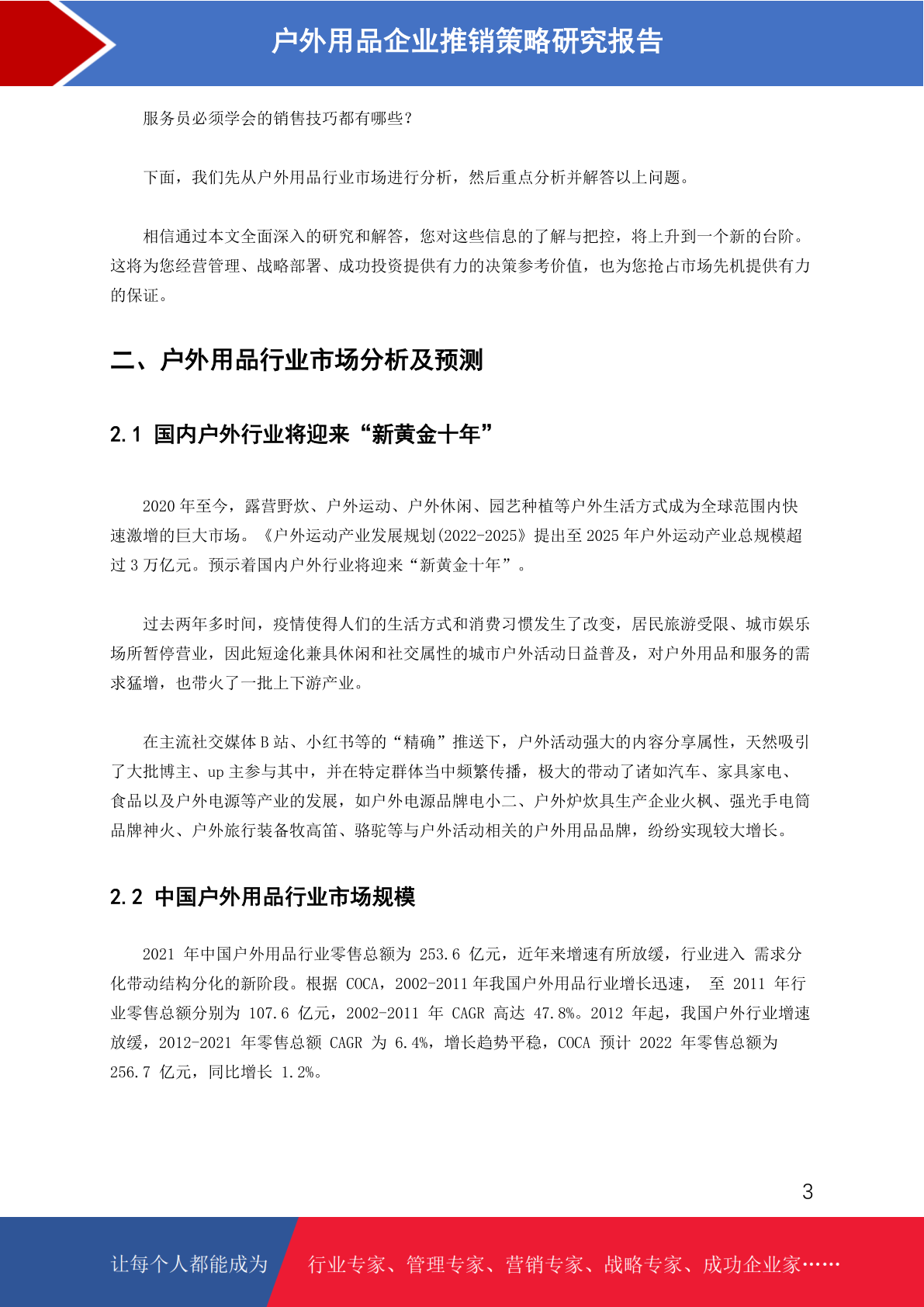 户外用品企业推销策略研究报告

服务员必须学会的销售技巧都有哪些？

下面，我们先从户外用品行业市场进行分析，然后重点分析并解答以上问题。

相信通过本文全面深入的研究和解答，您对这些信息的了解与把控，将上升到一个新的台阶。这将为您经营管理、战略部署、成功投资提供有力的决策参考价值，也为您抢占市场先机提供有力的保证。

二、户外用品行业市场分析及预测

2.1 国内户外行业将迎来“新黄金十年”

2020 年至今，露营野炊、户外运动、户外休闲、园艺种植等户外生活方式成为全球范围内快速激增的巨大市场。《户外运动产业发展规划(2022-2025》提出至 2025 年户外运动产业总规模超过 3 万亿元。预示着国内户外行业将迎来“新黄金十年”。

过去两年多时间，疫情使得人们的生活方式和消费习惯发生了改变，居民旅游受限、城市娱乐场所暂停营业，因此短途化兼具休闲和社交属性的城市户外活动日益普及，对户外用品和服务的需求猛增，也带火了一批上下游产业。

在主流社交媒体 B 站、小红书等的“精确”推送下，户外活动强大的内容分享属性，天然吸引了大批博主、up 主参与其中，并在特定群体当中频繁传播，极大的带动了诸如汽车、家具家电、食品以及户外电源等产业的发展，如户外电源品牌电小二、户外炉炊具生产企业火枫、强光手电筒品牌神火、户外旅行装备牧高笛、骆驼等与户外活动相关的户外用品品牌，纷纷实现较大增长。

2.2 中国户外用品行业市场规模

2021 年中国户外用品行业零售总额为 253.6 亿元，近年来增速有所放缓，行业进入 需求分化带动结构分化的新阶段。根据 COCA，2002-2011 年我国户外用品行业增长迅速， 至 2011 年行业零售总额分别为 107.6 亿元，2002-2011 年 CAGR 高达 47.8%。2012 年起，我国户外行业增速放缓，2012-2021 年零售总额 CAGR 为 6.4%，增长趋势平稳，COCA 预计 2022 年零售总额为 256.7 亿元，同比增长 1.2%。

3

让每个人都能成为 行业专家、管理专家、营销专家、战略专家、成功企业家……